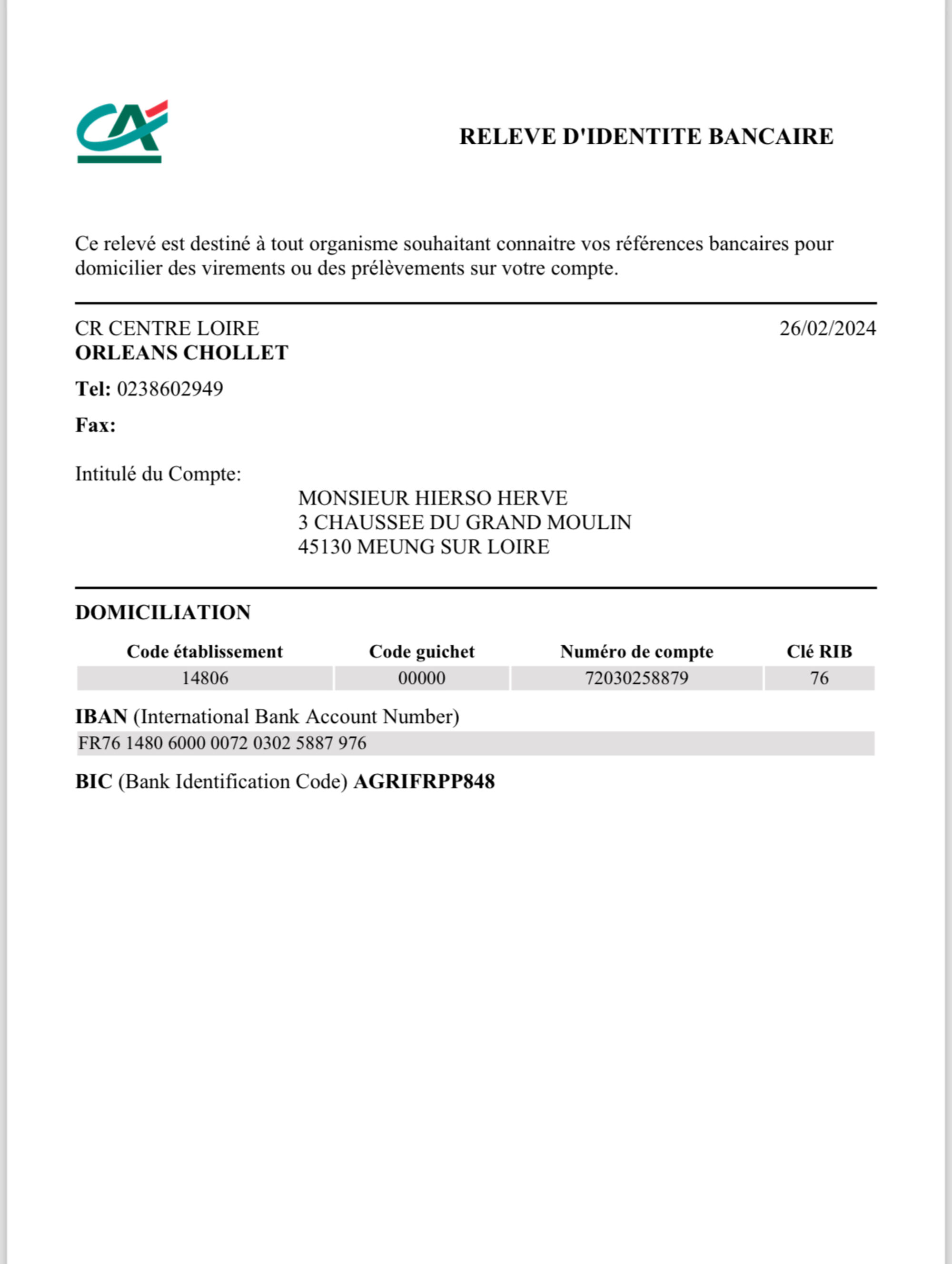 RELEVE D'IDENTITE BANCAIRE

Ce relevé est destiné à tout organisme souhaitant connaitre vos références bancaires pour domicilier des virements ou des prélèvements sur votre compte.

CR CENTRE LOIRE
ORLEANS CHOLLET

26/02/2024

Tel: 0238602949

Fax:

Intitulé du Compte:

MONSIEUR HIERSO HERVE
3 CHAUSSEE DU GRAND MOULIN
45130 MEUNG SUR LOIRE

DOMICILIATION

| Code établissement | Code guichet | Numéro de compte | Clé RIB |
|---|---|---|---|
| 14806 | 00000 | 72030258879 | 76 |

IBAN (International Bank Account Number)

FR76 1480 6000 0072 0302 5887 976

BIC (Bank Identification Code) AGRIFRPP848